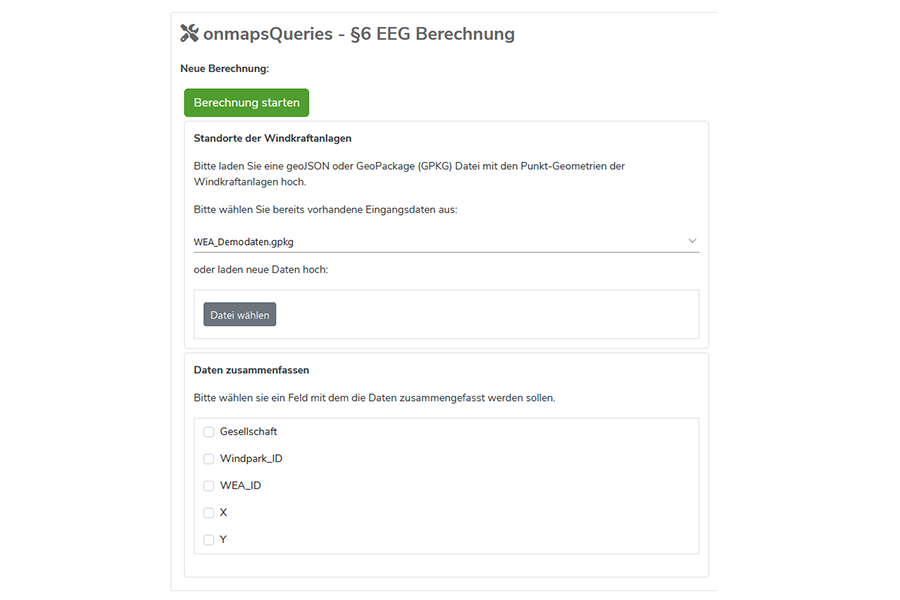 onmapsQueries - §6 EEG Berechnung

Neue Berechnung:

Berechnung starten

Standorte der Windkraftanlagen

Bitte laden Sie eine geoJSON oder GeoPackage (GPKG) Datei mit den Punkt-Geometrien der Windkraftanlagen hoch.

Bitte wählen Sie bereits vorhandene Eingangsdaten aus:

WEA_Demodaten.gpkg

oder laden neue Daten hoch:

Datei wählen

Daten zusammenfassen

Bitte wählen sie ein Feld mit dem die Daten zusammengefasst werden sollen.

Gesellschaft

Windpark_ID

WEA_ID

X

Y